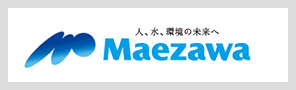 人、水、環境の未来へ
Maezawa